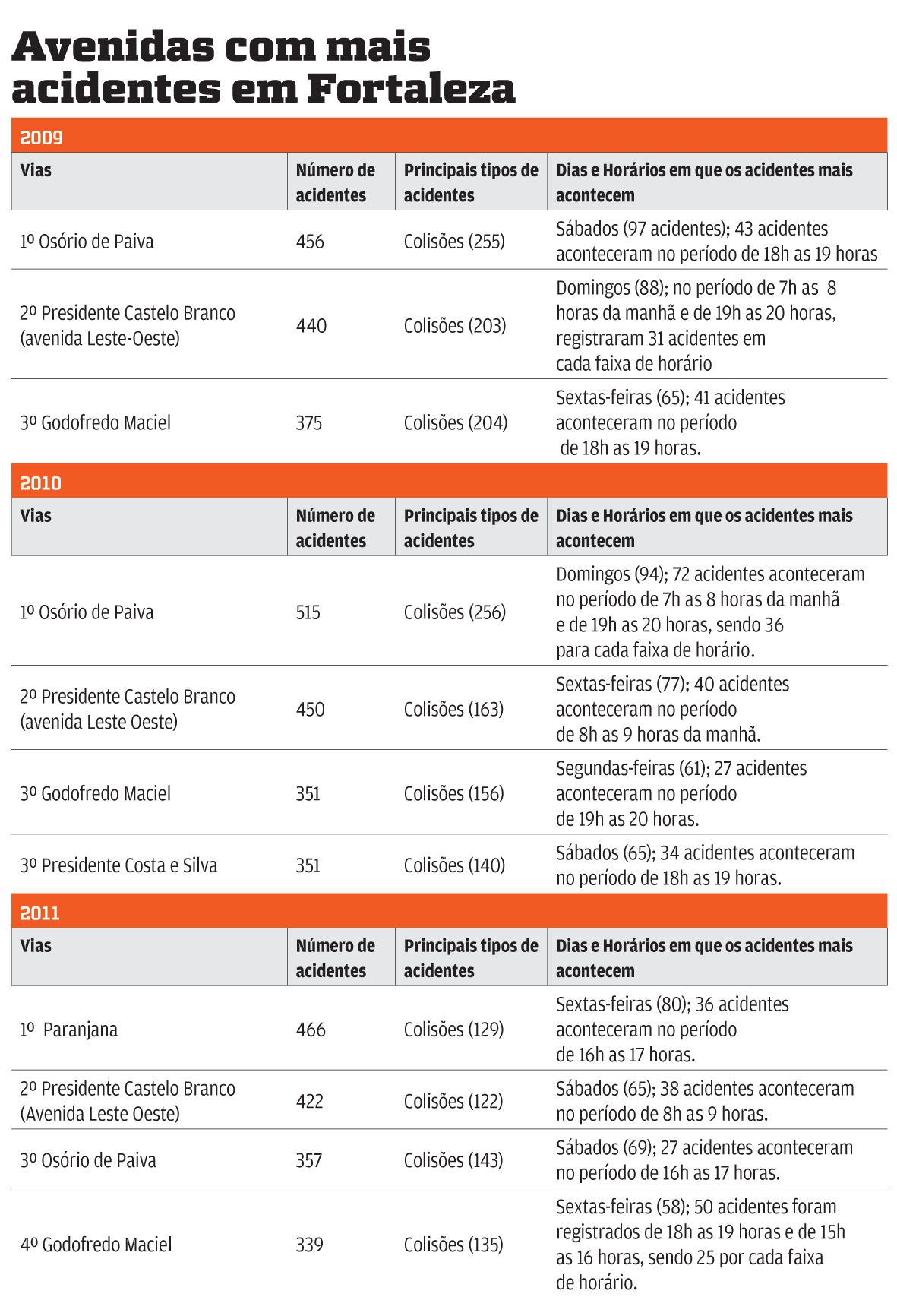 Avenidas com mais acidentes em Fortaleza

2009

| Vias | Número de acidentes | Principais tipos de acidentes | Dias e Horários em que os acidentes mais acontecem |
|---|---|---|---|
| 1º Osório de Paiva | 456 | Colisões (255) | Sábados (97 acidentes); 43 acidentes aconteceram no período de 18h as 19 horas |
| 2º Presidente Castelo Branco (avenida Leste-Oeste) | 440 | Colisões (203) | Domingos (88); no período de 7h as 8 horas da manhã e de 19h as 20 horas, registraram 31 acidentes em cada faixa de horário |
| 3º Godofredo Maciel | 375 | Colisões (204) | Sextas-feiras (65); 41 acidentes aconteceram no período de 18h as 19 horas. |

2010

| Vias | Número de acidentes | Principais tipos de acidentes | Dias e Horários em que os acidentes mais acontecem |
|---|---|---|---|
| 1º Osório de Paiva | 515 | Colisões (256) | Domingos (94); 72 acidentes aconteceram no período de 7h as 8 horas da manhã e de 19h as 20 horas, sendo 36 para cada faixa de horário. |
| 2º Presidente Castelo Branco (avenida Leste Oeste) | 450 | Colisões (163) | Sextas-feiras (77); 40 acidentes aconteceram no período de 8h as 9 horas da manhã. |
| 3º Godofredo Maciel | 351 | Colisões (156) | Segundas-feiras (61); 27 acidentes aconteceram no período de 19h as 20 horas. |
| 3º Presidente Costa e Silva | 351 | Colisões (140) | Sábados (65); 34 acidentes aconteceram no período de 18h as 19 horas. |

2011

| Vias | Número de acidentes | Principais tipos de acidentes | Dias e Horários em que os acidentes mais acontecem |
|---|---|---|---|
| 1º Paranjana | 466 | Colisões (129) | Sextas-feiras (80); 36 acidentes aconteceram no período de 16h as 17 horas. |
| 2º Presidente Castelo Branco (Avenida Leste Oeste) | 422 | Colisões (122) | Sábados (65); 38 acidentes aconteceram no período de 8h as 9 horas. |
| 3º Osório de Paiva | 357 | Colisões (143) | Sábados (69); 27 acidentes aconteceram no período de 16h as 17 horas. |
| 4º Godofredo Maciel | 339 | Colisões (135) | Sextas-feiras (58); 50 acidentes foram registrados de 18h as 19 horas e de 15h as 16 horas, sendo 25 por cada faixa de horário. |